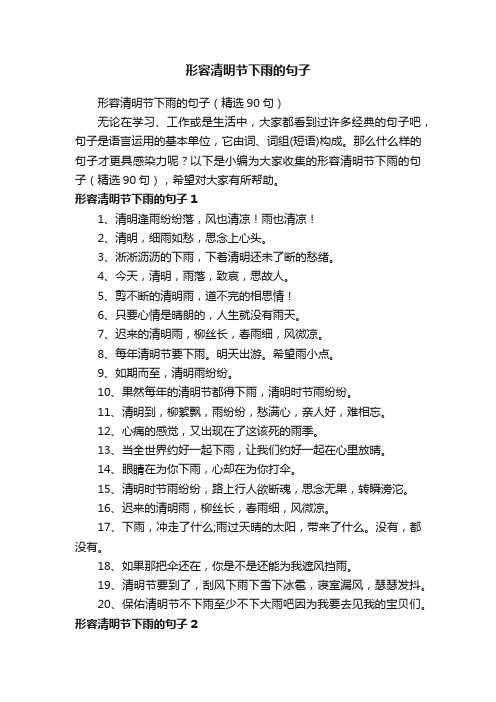 形容清明节下雨的句子

形容清明节下雨的句子（精选90句）

无论在学习、工作或是生活中，大家都看到过许多经典的句子吧，句子是语言运用的基本单位，它由词、词组(短语)构成。那么什么样的句子才更具感染力呢？以下是小编为大家收集的形容清明节下雨的句子（精选90句），希望对大家有所帮助。

形容清明节下雨的句子1

1、清明逢雨纷纷落，风也清凉！雨也清凉！

2、清明，细雨如愁，思念上心头。

3、淅淅沥沥的下雨，下着清明还未了断的愁绪。

4、今天，清明，雨落，致哀，思故人。

5、剪不断的清明雨，道不完的相思情！

6、只要心情是晴朗的，人生就没有雨天。

7、迟来的清明雨，柳丝长，春雨细，风微凉。

8、每年清明节要下雨。明天出游。希望雨小点。

9、如期而至，清明雨纷纷。

10、果然每年的清明节都得下雨，清明时节雨纷纷。

11、清明到，柳絮飘，雨纷纷，愁满心，亲人好，难相忘。

12、心痛的感觉，又出现在了这该死的雨季。

13、当全世界约好一起下雨，让我们约好一起在心里放晴。

14、眼睛在为你下雨，心却在为你打伞。

15、清明时节雨纷纷，路上行人欲断魂，思念无果，转瞬滂沱。

16、迟来的清明雨，柳丝长，春雨细，风微凉。

17、下雨，冲走了什么;雨过天晴的太阳，带来了什么。没有，都没有。

18、如果那把伞还在，你是不是还能为我遮风挡雨。

19、清明节要到了，刮风下雨下雪下冰雹，寝室漏风，瑟瑟发抖。

20、保佑清明节不下雨至少不下大雨吧因为我要去见我的宝贝们。

形容清明节下雨的句子2